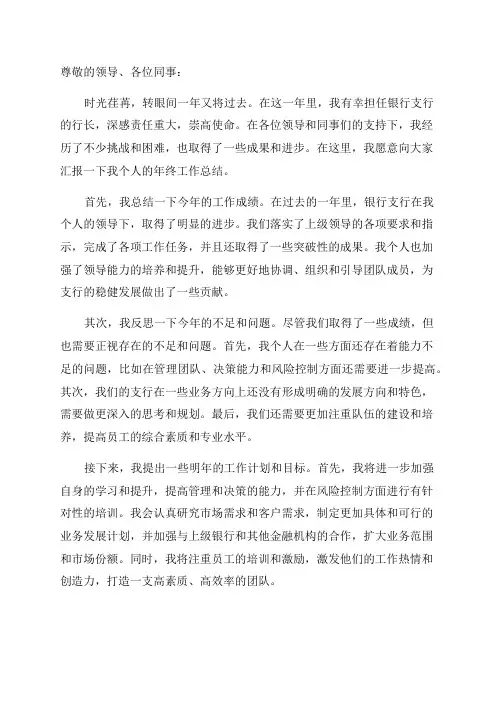 尊敬的领导、各位同事：

时光荏苒，转眼间一年又将过去。在这一年里，我有幸担任银行支行的行长，深感责任重大，崇高使命。在各位领导和同事们的支持下，我经历了不少挑战和困难，也取得了一些成果和进步。在这里，我愿意向大家汇报一下我个人的年终工作总结。

首先，我总结一下今年的工作成绩。在过去的一年里，银行支行在我个人的领导下，取得了明显的进步。我们落实了上级领导的各项要求和指示，完成了各项工作任务，并且还取得了一些突破性的成果。我个人也加强了领导能力的培养和提升，能够更好地协调、组织和引导团队成员，为支行的稳健发展做出了一些贡献。

其次，我反思一下今年的不足和问题。尽管我们取得了一些成绩，但也需要正视存在的不足和问题。首先，我个人在一些方面还存在着能力不足的问题，比如在管理团队、决策能力和风险控制方面还需要进一步提高。其次，我们的支行在一些业务方向上还没有形成明确的发展方向和特色，需要做更深入的思考和规划。最后，我们还需要更加注重队伍的建设和培养，提高员工的综合素质和专业水平。

接下来，我提出一些明年的工作计划和目标。首先，我将进一步加强自身的学习和提升，提高管理和决策的能力，并在风险控制方面进行有针对性的培训。我会认真研究市场需求和客户需求，制定更加具体和可行的业务发展计划，并加强与上级银行和其他金融机构的合作，扩大业务范围和市场份额。同时，我将注重员工的培训和激励，激发他们的工作热情和创造力，打造一支高素质、高效率的团队。